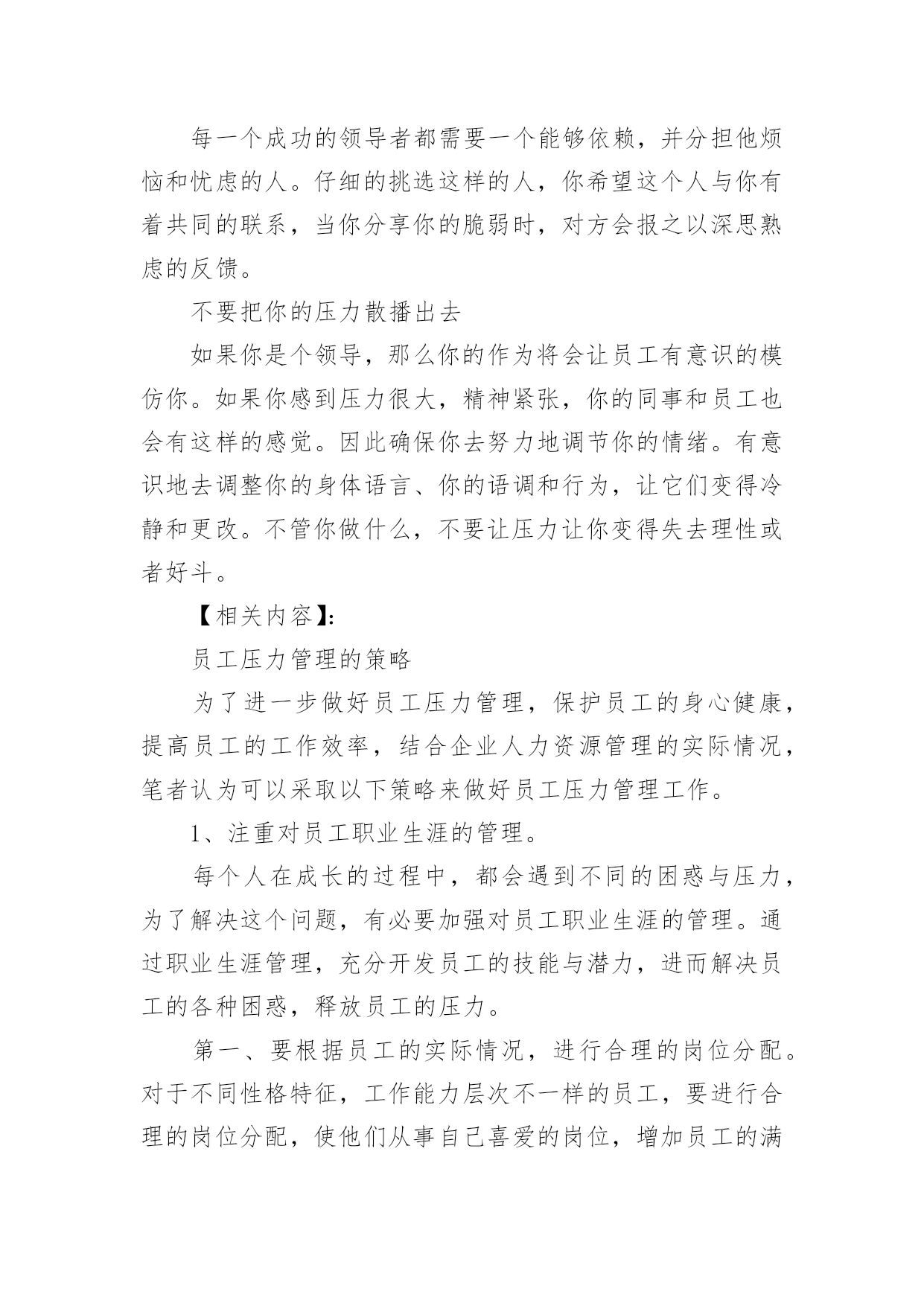 每一个成功的领导者都需要一个能够依赖，并分担他烦恼和忧虑的人。仔细的挑选这样的人，你希望这个人与你有着共同的联系，当你分享你的脆弱时，对方会报之以深思熟虑的反馈。

不要把你的压力散播出去

如果你是个领导，那么你的作为将会让员工有意识的模仿你。如果你感到压力很大，精神紧张，你的同事和员工也会有这样的感觉。因此确保你去努力地调节你的情绪。有意识地去调整你的身体语言、你的语调和行为，让它们变得冷静和更改。不管你做什么，不要让压力让你变得失去理性或者好斗。

【相关内容】:

员工压力管理的策略

为了进一步做好员工压力管理，保护员工的身心健康，提高员工的工作效率，结合企业人力资源管理的实际情况，笔者认为可以采取以下策略来做好员工压力管理工作。

1、注重对员工职业生涯的管理。

每个人在成长的过程中，都会遇到不同的困惑与压力，为了解决这个问题，有必要加强对员工职业生涯的管理。通过职业生涯管理，充分开发员工的技能与潜力，进而解决员工的各种困惑，释放员工的压力。

第一、要根据员工的实际情况，进行合理的岗位分配。对于不同性格特征，工作能力层次不一样的员工，要进行合理的岗位分配，使他们从事自己喜爱的岗位，增加员工的满